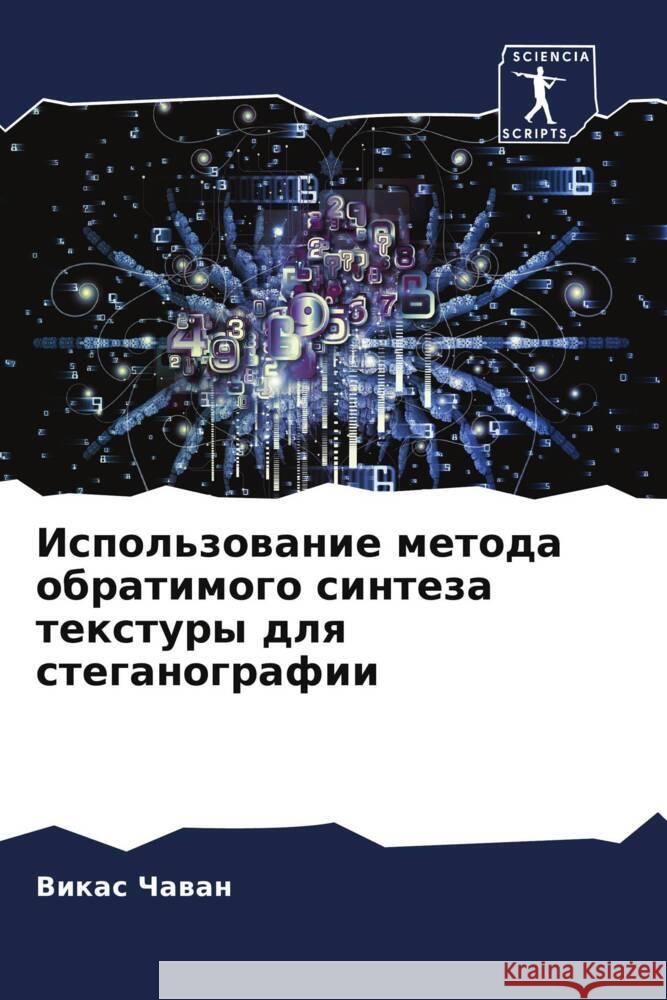 SCIENCIA
SCRIPTS

Использование метода обратимого синтеза текстуры для стеганографии

Викас Чаван